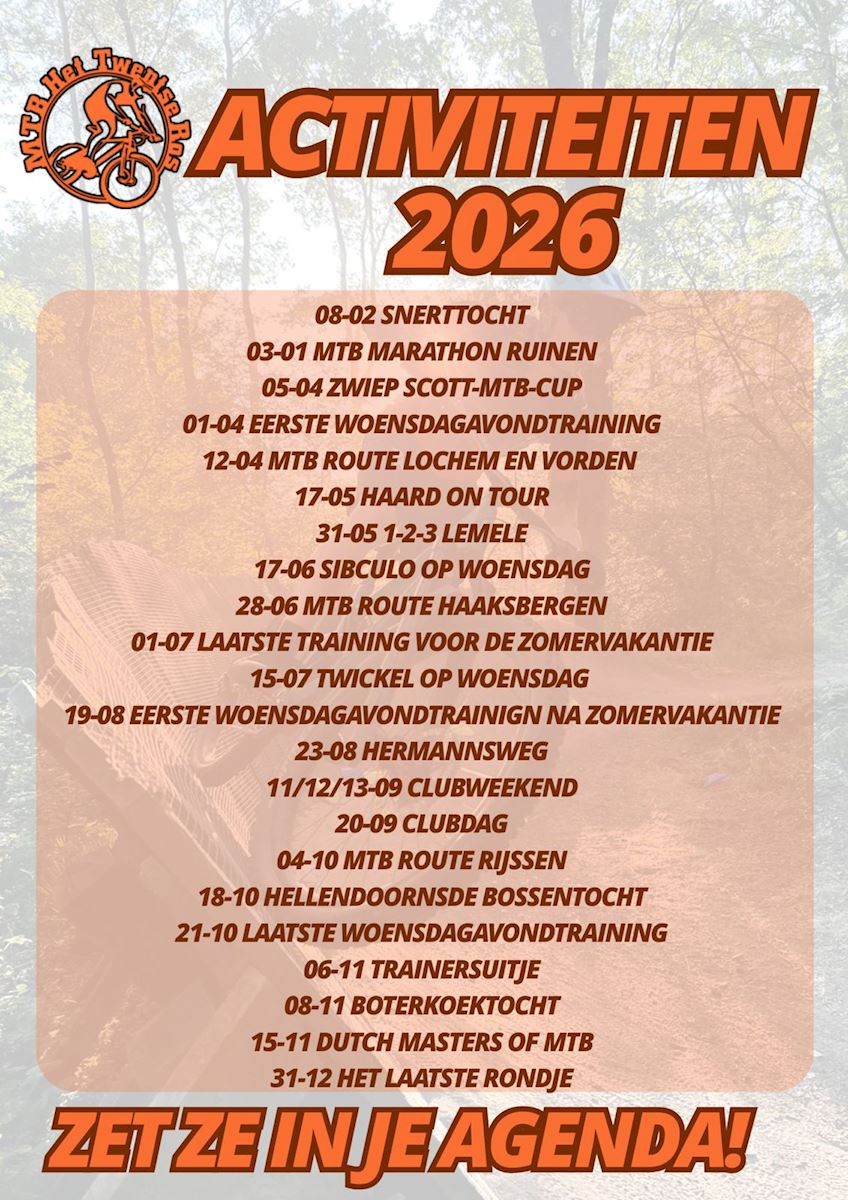 MTB Het Twentse Ros

ACTIVITEITEN 2026

08-02 SNERTTOCHT
03-01 MTB MARATHON RUINEN
05-04 ZWIEP SCOTT-MTB-CUP
01-04 EERSTE WOENSDAGAVONDTRAINING
12-04 MTB ROUTE LOCHEM EN VORDEN
17-05 HAARD ON TOUR
31-05 1-2-3 LEMELE
17-06 SIBCULO OP WOENSDAG
28-06 MTB ROUTE HAAKSBERGEN
01-07 LAATSTE TRAINING VOOR DE ZOMERVAKANTIE
15-07 TWICKEL OP WOENSDAG
19-08 EERSTE WOENSDAGAVONDTRAINIGN NA ZOMERVAKANTIE
23-08 HERMANNSWEG
11/12/13-09 CLUBWEEKEND
20-09 CLUBDAG
04-10 MTB ROUTE RIJSSEN
18-10 HELLENDOORNSDE BOSSENTOCHT
21-10 LAATSTE WOENSDAGAVONDTRAINING
06-11 TRAINERSUITJE
08-11 BOTERKOEKTOCHT
15-11 DUTCH MASTERS OF MTB
31-12 HET LAATSTE RONDJE

ZET ZE IN JE AGENDA!